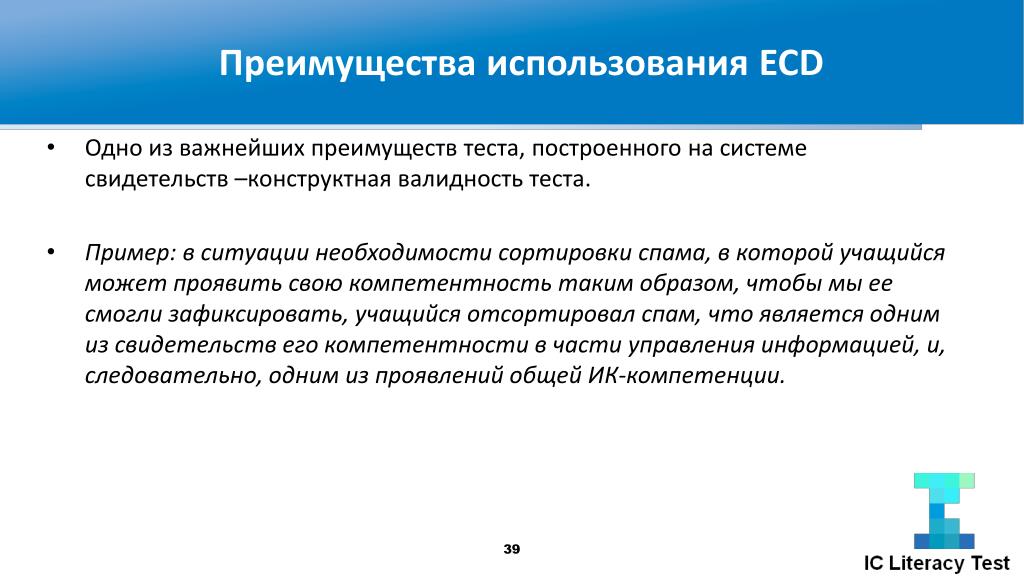 Преимущества использования ECD

• Одно из важнейших преимуществ теста, построенного на системе свидетельств –конструктная валидность теста.

• Пример: в ситуации необходимости сортировки спама, в которой учащийся может проявить свою компетентность таким образом, чтобы мы ее смогли зафиксировать, учащийся отсортировал спам, что является одним из свидетельств его компетентности в части управления информацией, и, следовательно, одним из проявлений общей ИК-компетенции.

39

IC Literacy Test